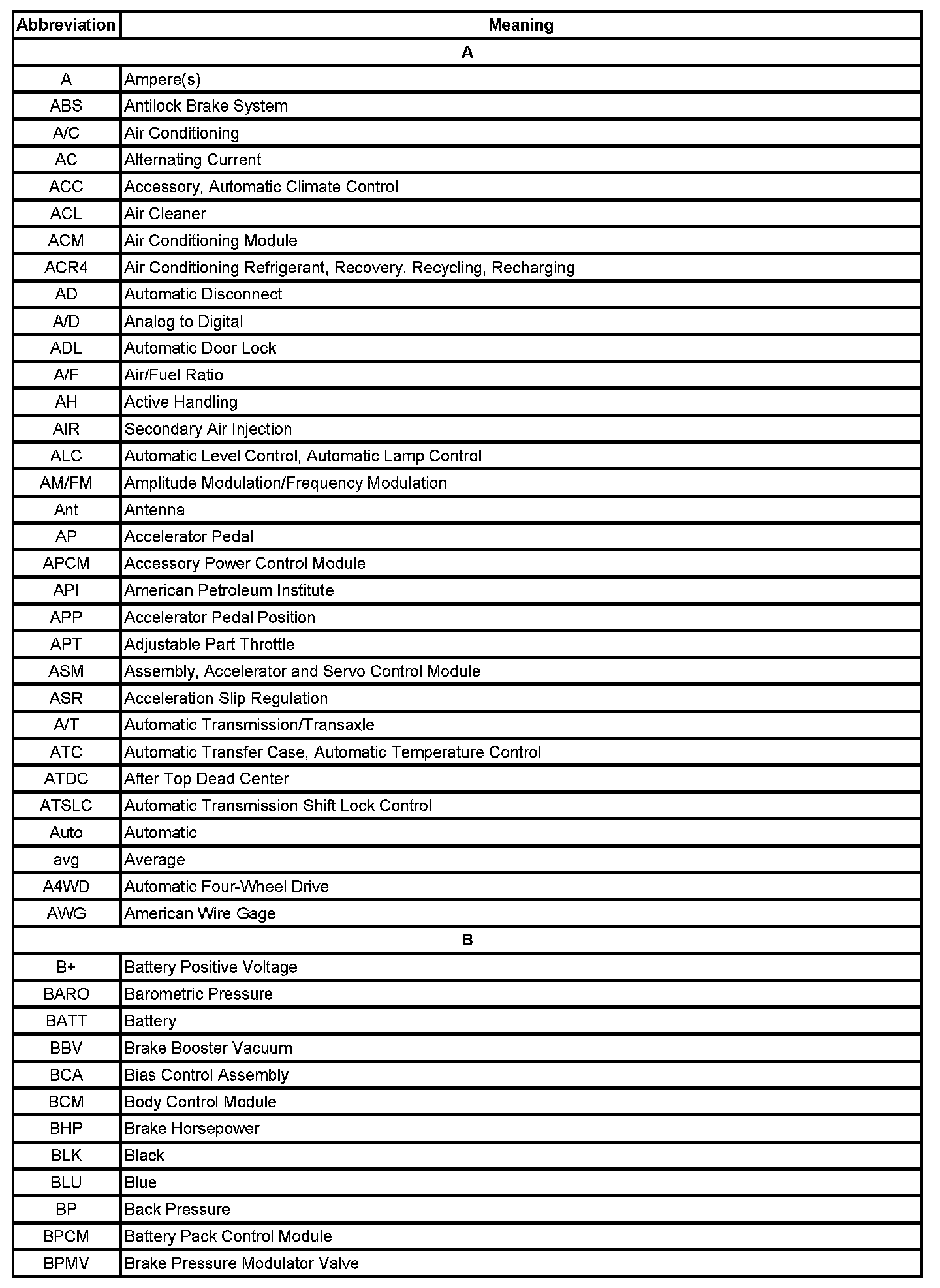 | Abbreviation | Meaning |
|---|---|
| A | |
| A | Ampere(s) |
| ABS | Antilock Brake System |
| A/C | Air Conditioning |
| AC | Alternating Current |
| ACC | Accessory, Automatic Climate Control |
| ACL | Air Cleaner |
| ACM | Air Conditioning Module |
| ACR4 | Air Conditioning Refrigerant, Recovery, Recycling, Recharging |
| AD | Automatic Disconnect |
| A/D | Analog to Digital |
| ADL | Automatic Door Lock |
| A/F | Air/Fuel Ratio |
| AH | Active Handling |
| AIR | Secondary Air Injection |
| ALC | Automatic Level Control, Automatic Lamp Control |
| AM/FM | Amplitude Modulation/Frequency Modulation |
| Ant | Antenna |
| AP | Accelerator Pedal |
| APCM | Accessory Power Control Module |
| API | American Petroleum Institute |
| APP | Accelerator Pedal Position |
| APT | Adjustable Part Throttle |
| ASM | Assembly, Accelerator and Servo Control Module |
| ASR | Acceleration Slip Regulation |
| A/T | Automatic Transmission/Transaxle |
| ATC | Automatic Transfer Case, Automatic Temperature Control |
| ATDC | After Top Dead Center |
| ATSLC | Automatic Transmission Shift Lock Control |
| Auto | Automatic |
| avg | Average |
| A4WD | Automatic Four-Wheel Drive |
| AWG | American Wire Gage |
| B | |
| B+ | Battery Positive Voltage |
| BARO | Barometric Pressure |
| BATT | Battery |
| BBV | Brake Booster Vacuum |
| BCA | Bias Control Assembly |
| BCM | Body Control Module |
| BHP | Brake Horsepower |
| BLK | Black |
| BLU | Blue |
| BP | Back Pressure |
| BPCM | Battery Pack Control Module |
| BPMV | Brake Pressure Modulator Valve |